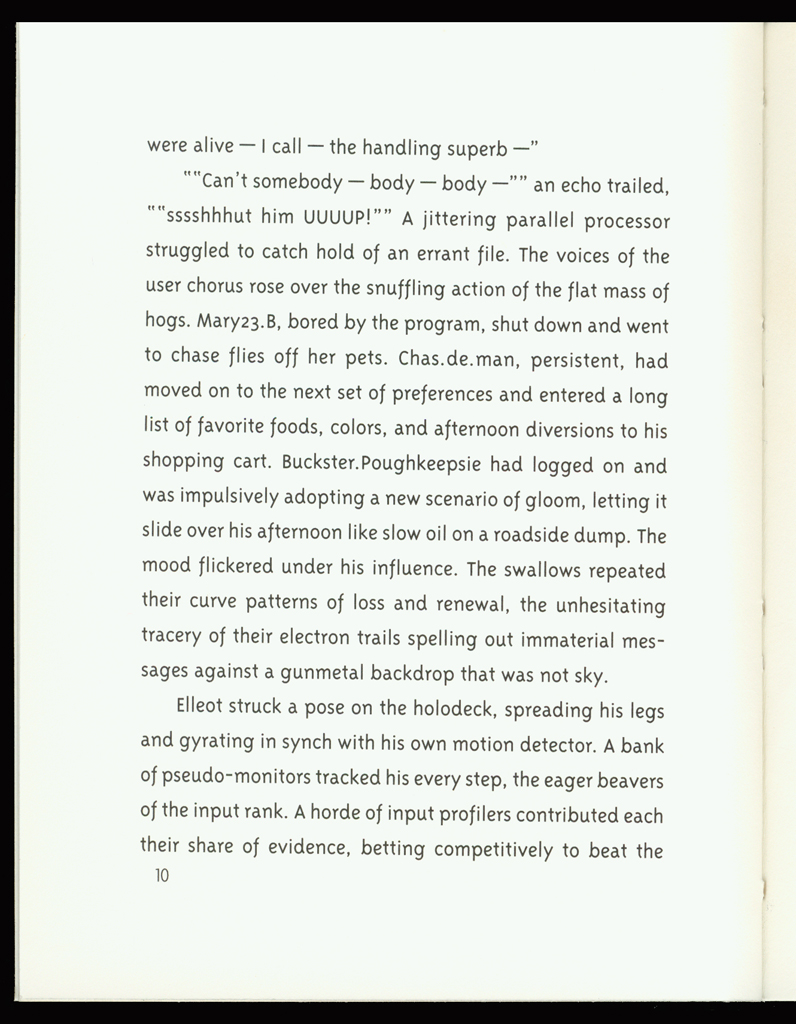 were alive — I call — the handling superb —"

""Can't somebody — body — body —"" an echo trailed, ""sssshhhut him UUUUP!"" A jittering parallel processor struggled to catch hold of an errant file. The voices of the user chorus rose over the snuffling action of the flat mass of hogs. Mary23.B, bored by the program, shut down and went to chase flies off her pets. Chas.de.man, persistent, had moved on to the next set of preferences and entered a long list of favorite foods, colors, and afternoon diversions to his shopping cart. Buckster.Poughkeepsie had logged on and was impulsively adopting a new scenario of gloom, letting it slide over his afternoon like slow oil on a roadside dump. The mood flickered under his influence. The swallows repeated their curve patterns of loss and renewal, the unhesitating tracery of their electron trails spelling out immaterial messages against a gunmetal backdrop that was not sky.

Elleot struck a pose on the holodeck, spreading his legs and gyrating in synch with his own motion detector. A bank of pseudo-monitors tracked his every step, the eager beavers of the input rank. A horde of input profilers contributed each their share of evidence, betting competitively to beat the

10